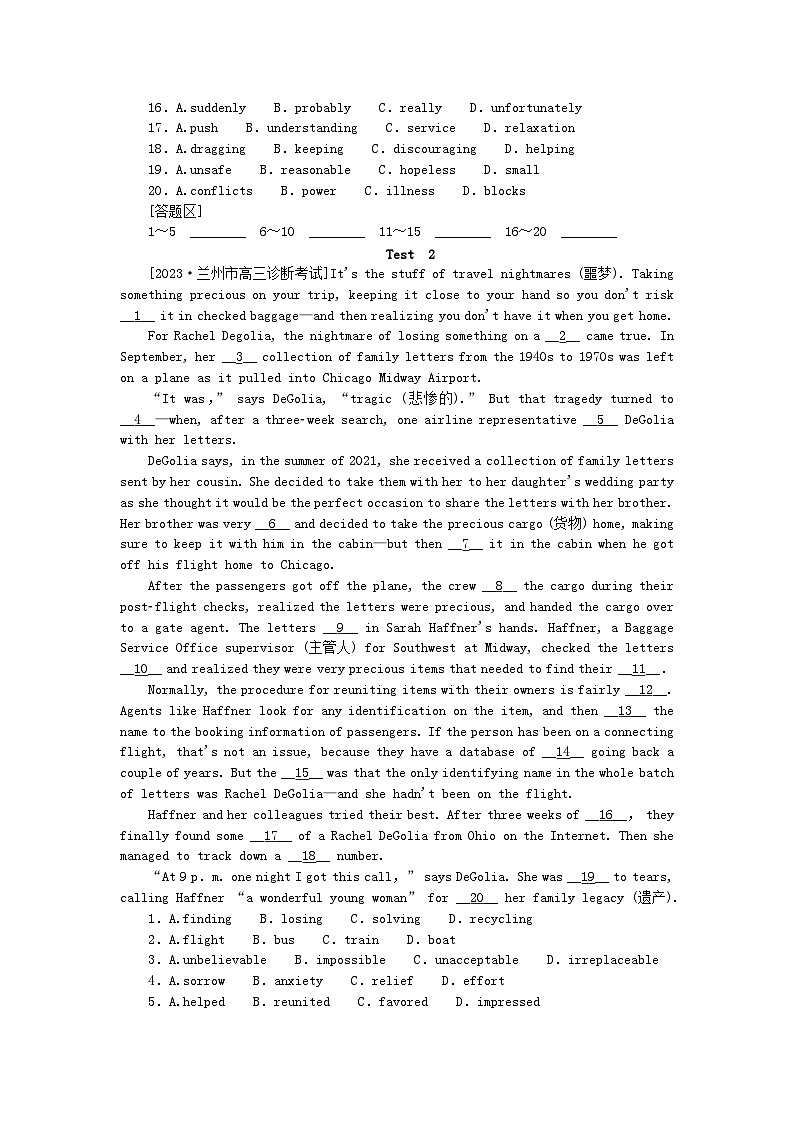 16. A.suddenly B. probably C. really D. unfortunately
17. A.push B. understanding C. service D. relaxation
18. A.dragging B. keeping C. discouraging D. helping
19. A.unsafe B. reasonable C. hopeless D. small
20. A.conflicts B. power C. illness D. blocks
[答题区]
1～5 ________ 6～10 ________ 11～15 ________ 16～20 ________

Test 2

[2023·兰州市高三诊断考试]It's the stuff of travel nightmares (噩梦). Taking something precious on your trip, keeping it close to your hand so you don't risk __1__ it in checked baggage—and then realizing you don't have it when you get home.

For Rachel Degolia, the nightmare of losing something on a __2__ came true. In September, her __3__ collection of family letters from the 1940s to 1970s was left on a plane as it pulled into Chicago Midway Airport.

"It was," says DeGolia, "tragic (悲惨的)." But that tragedy turned to __4__—when, after a three-week search, one airline representative __5__ DeGolia with her letters.

DeGolia says, in the summer of 2021, she received a collection of family letters sent by her cousin. She decided to take them with her to her daughter's wedding party as she thought it would be the perfect occasion to share the letters with her brother. Her brother was very __6__ and decided to take the precious cargo (货物) home, making sure to keep it with him in the cabin—but then __7__ it in the cabin when he got off his flight home to Chicago.

After the passengers got off the plane, the crew __8__ the cargo during their post-flight checks, realized the letters were precious, and handed the cargo over to a gate agent. The letters __9__ in Sarah Haffner's hands. Haffner, a Baggage Service Office supervisor (主管人) for Southwest at Midway, checked the letters __10__ and realized they were very precious items that needed to find their __11__.

Normally, the procedure for reuniting items with their owners is fairly __12__. Agents like Haffner look for any identification on the item, and then __13__ the name to the booking information of passengers. If the person has been on a connecting flight, that's not an issue, because they have a database of __14__ going back a couple of years. But the __15__ was that the only identifying name in the whole batch of letters was Rachel DeGolia—and she hadn't been on the flight.

Haffner and her colleagues tried their best. After three weeks of __16__, they finally found some __17__ of a Rachel DeGolia from Ohio on the Internet. Then she managed to track down a __18__ number.

"At 9 p. m. one night I got this call," says DeGolia. She was __19__ to tears, calling Haffner "a wonderful young woman" for __20__ her family legacy (遗产).

1. A.finding B. losing C. solving D. recycling
2. A.flight B. bus C. train D. boat
3. A.unbelievable B. impossible C. unacceptable D. irreplaceable
4. A.sorrow B. anxiety C. relief D. effort
5. A.helped B. reunited C. favored D. impressed